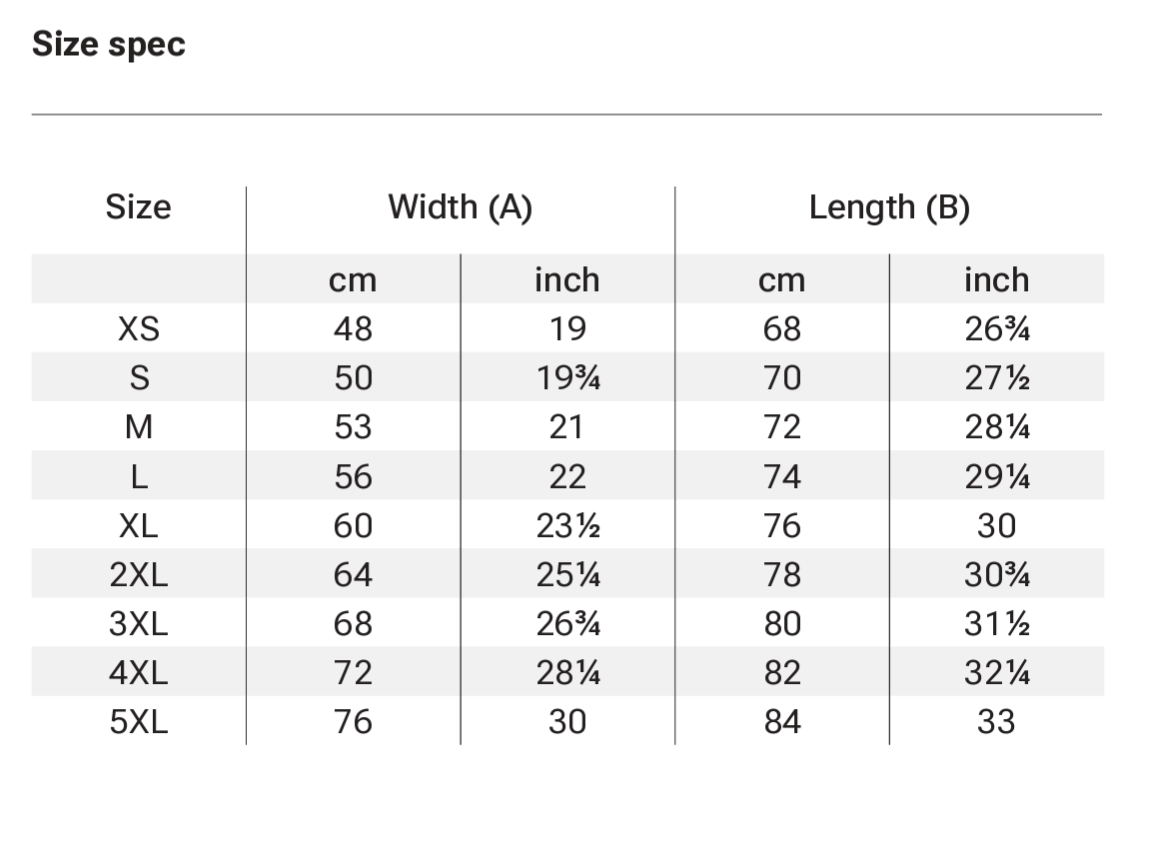 Size spec

| Size | Width (A) | | Length (B) | |
|---|---|---|---|---|
| | cm | inch | cm | inch |
| XS | 48 | 19 | 68 | 26¾ |
| S | 50 | 19¾ | 70 | 27½ |
| M | 53 | 21 | 72 | 28¼ |
| L | 56 | 22 | 74 | 29¼ |
| XL | 60 | 23½ | 76 | 30 |
| 2XL | 64 | 25¼ | 78 | 30¾ |
| 3XL | 68 | 26¾ | 80 | 31½ |
| 4XL | 72 | 28¼ | 82 | 32¼ |
| 5XL | 76 | 30 | 84 | 33 |